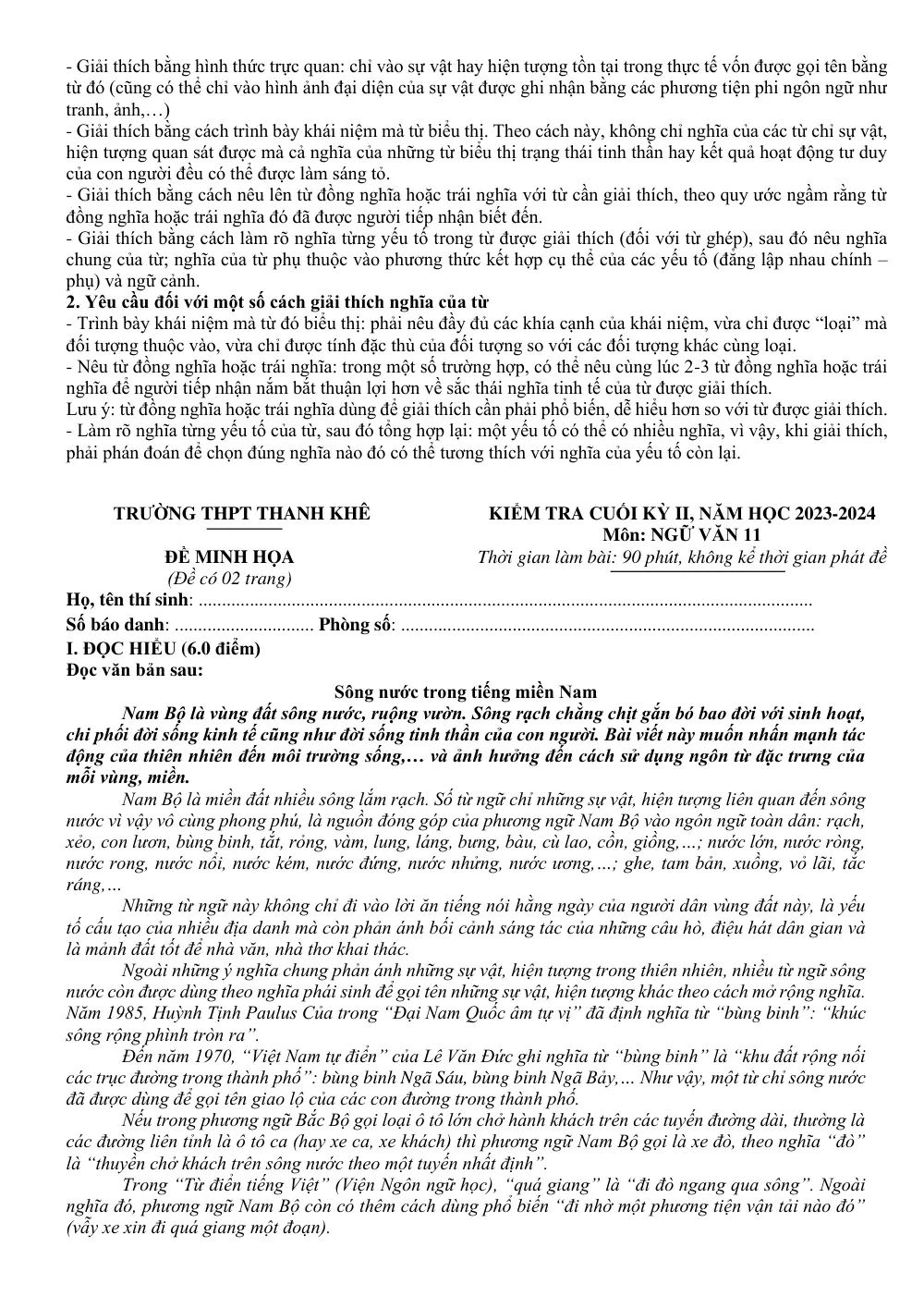 - Giải thích bằng hình thức trực quan: chỉ vào sự vật hay hiện tượng tồn tại trong thực tế vốn được gọi tên bằng từ đó (cũng có thể chỉ vào hình ảnh đại diện của sự vật được ghi nhận bằng các phương tiện phi ngôn ngữ như tranh, ảnh,…)
- Giải thích bằng cách trình bày khái niệm mà từ biểu thị. Theo cách này, không chỉ nghĩa của các từ chỉ sự vật, hiện tượng quan sát được mà cả nghĩa của những từ biểu thị trạng thái tinh thần hay kết quả hoạt động tư duy của con người đều có thể được làm sáng tỏ.
- Giải thích bằng cách nêu lên từ đồng nghĩa hoặc trái nghĩa với từ cần giải thích, theo quy ước ngầm rằng từ đồng nghĩa hoặc trái nghĩa đó đã được người tiếp nhận biết đến.
- Giải thích bằng cách làm rõ nghĩa từng yếu tố trong từ được giải thích (đối với từ ghép), sau đó nêu nghĩa chung của từ; nghĩa của từ phụ thuộc vào phương thức kết hợp cụ thể của các yếu tố (đẳng lập nhau chính – phụ) và ngữ cảnh.
2. Yêu cầu đối với một số cách giải thích nghĩa của từ
- Trình bày khái niệm mà từ đó biểu thị: phải nêu đầy đủ các khía cạnh của khái niệm, vừa chỉ được "loại" mà đối tượng thuộc vào, vừa chỉ được tính đặc thù của đối tượng so với các đối tượng khác cùng loại.
- Nêu từ đồng nghĩa hoặc trái nghĩa: trong một số trường hợp, có thể nêu cùng lúc 2-3 từ đồng nghĩa hoặc trái nghĩa để người tiếp nhận nắm bắt thuận lợi hơn về sắc thái nghĩa tinh tế của từ được giải thích.
Lưu ý: từ đồng nghĩa hoặc trái nghĩa dùng để giải thích cần phải phổ biến, dễ hiểu hơn so với từ được giải thích.
- Làm rõ nghĩa từng yếu tố của từ, sau đó tổng hợp lại: một yếu tố có thể có nhiều nghĩa, vì vậy, khi giải thích, phải phán đoán để chọn đúng nghĩa nào đó có thể tương thích với nghĩa của yếu tố còn lại.

TRƯỜNG THPT THANH KHÊ

ĐỀ MINH HỌA
(Đề có 02 trang)

KIỂM TRA CUỐI KỲ II, NĂM HỌC 2023-2024
Môn: NGỮ VĂN 11
Thời gian làm bài: 90 phút, không kể thời gian phát đề

Họ, tên thí sinh: ____
Số báo danh: ____ Phòng số: ____
I. ĐỌC HIỂU (6.0 điểm)
Đọc văn bản sau:

Sông nước trong tiếng miền Nam

Nam Bộ là vùng đất sông nước, ruộng vườn. Sông rạch chằng chịt gắn bó bao đời với sinh hoạt, chi phối đời sống kinh tế cũng như đời sống tinh thần của con người. Bài viết này muốn nhấn mạnh tác động của thiên nhiên đến môi trường sống,… và ảnh hưởng đến cách sử dụng ngôn từ đặc trưng của mỗi vùng, miền.

Nam Bộ là miền đất nhiều sông lắm rạch. Số từ ngữ chỉ những sự vật, hiện tượng liên quan đến sông nước vì vậy vô cùng phong phú, là nguồn đóng góp của phương ngữ Nam Bộ vào ngôn ngữ toàn dân: rạch, xẻo, con lươn, bùng binh, tắt, rỏng, vàm, lung, láng, bưng, bàu, cù lao, cồn, giồng,…; nước lớn, nước ròng, nước rong, nước nổi, nước kém, nước đứng, nước nhửng, nước ương,…; ghe, tam bản, xuồng, vỏ lãi, tắc ráng,…

Những từ ngữ này không chỉ đi vào lời ăn tiếng nói hằng ngày của người dân vùng đất này, là yếu tố cấu tạo của nhiều địa danh mà còn phản ánh bối cảnh sáng tác của những câu hò, điệu hát dân gian và là mảnh đất tốt để nhà văn, nhà thơ khai thác.

Ngoài những ý nghĩa chung phản ánh những sự vật, hiện tượng trong thiên nhiên, nhiều từ ngữ sông nước còn được dùng theo nghĩa phái sinh để gọi tên những sự vật, hiện tượng khác theo cách mở rộng nghĩa. Năm 1985, Huỳnh Tịnh Paulus Của trong "Đại Nam Quốc âm tự vị" đã định nghĩa từ "bùng binh": "khúc sông rộng phình tròn ra".

Đến năm 1970, "Việt Nam tự điển" của Lê Văn Đức ghi nghĩa từ "bùng binh" là "khu đất rộng nối các trục đường trong thành phố": bùng binh Ngã Sáu, bùng binh Ngã Bảy,… Như vậy, một từ chỉ sông nước đã được dùng để gọi tên giao lộ của các con đường trong thành phố.

Nếu trong phương ngữ Bắc Bộ gọi loại ô tô lớn chở hành khách trên các tuyến đường dài, thường là các đường liên tỉnh là ô tô ca (hay xe ca, xe khách) thì phương ngữ Nam Bộ gọi là xe đò, theo nghĩa "đò" là "thuyền chở khách trên sông nước theo một tuyến nhất định".

Trong "Từ điển tiếng Việt" (Viện Ngôn ngữ học), "quá giang" là "đi đò ngang qua sông". Ngoài nghĩa đó, phương ngữ Nam Bộ còn có thêm cách dùng phổ biến "đi nhờ một phương tiện vận tải nào đó" (vẫy xe xin đi quá giang một đoạn).